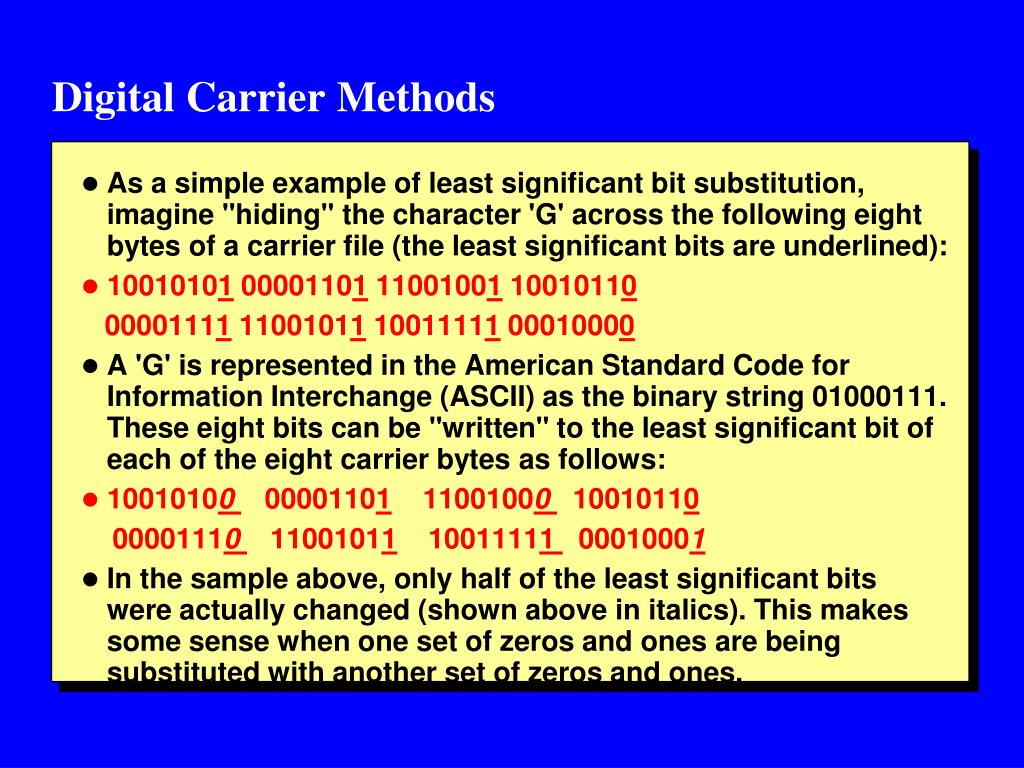 Digital Carrier Methods

● As a simple example of least significant bit substitution, imagine "hiding" the character 'G' across the following eight bytes of a carrier file (the least significant bits are underlined):

● 10010101 00001101 11001001 10010110

00001111 11001011 10011111 00010000

● A 'G' is represented in the American Standard Code for Information Interchange (ASCII) as the binary string 01000111. These eight bits can be "written" to the least significant bit of each of the eight carrier bytes as follows:

● 10010100 00001101 11001000 10010110

00001110 11001011 10011111 00010001

● In the sample above, only half of the least significant bits were actually changed (shown above in italics). This makes some sense when one set of zeros and ones are being substituted with another set of zeros and ones.